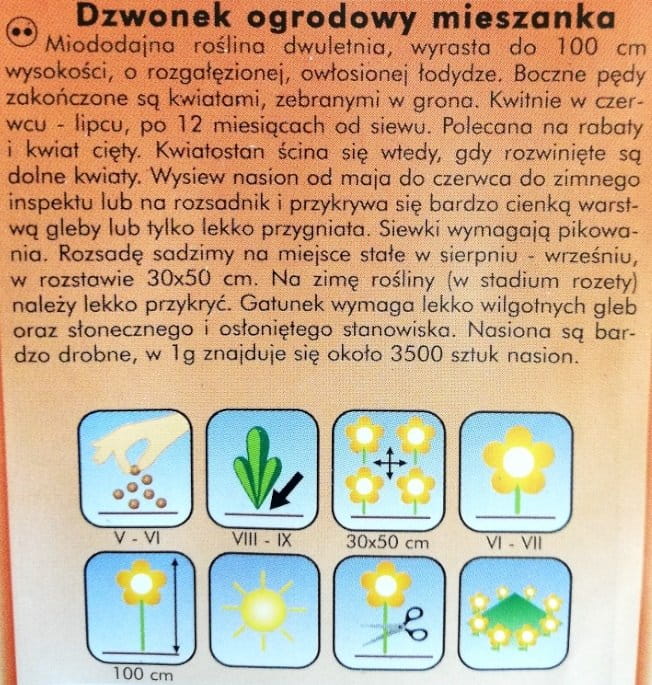 Dzwonek ogrodowy mieszanka

Miododajna roślina dwuletnia, wyrasta do 100 cm wysokości, o rozgałęzionej, owłosionej łodydze. Boczne pędy zakończone są kwiatami, zebranymi w grona. Kwitnie w czerwcu - lipcu, po 12 miesiącach od siewu. Polecana na rabaty i kwiat cięty. Kwiatostan ścina się wtedy, gdy rozwinięte są dolne kwiaty. Wysiew nasion od maja do czerwca do zimnego inspektu lub na rozsadnik i przykrywa się bardzo cienką warstwą gleby lub tylko lekko przygniata. Siewki wymagają pikowania. Rozsadę sadzimy na miejsce stałe w sierpniu - wrześniu, w rozstawie 30x50 cm. Na zimę rośliny (w stadium rozety) należy lekko przykryć. Gatunek wymaga lekko wilgotnych gleb oraz słonecznego i osłoniętego stanowiska. Nasiona są bardzo drobne, w 1g znajduje się około 3500 sztuk nasion.

V - VI

VIII - IX

30x50 cm

VI - VII

100 cm